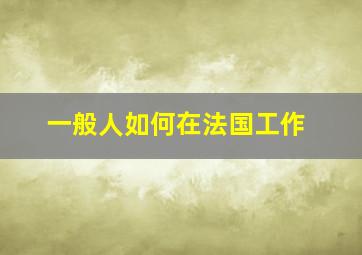 一般人如何在法国工作